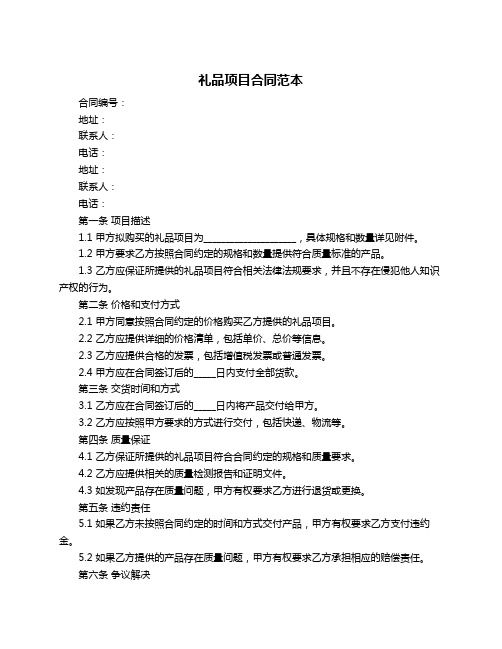 礼品项目合同范本

合同编号：

地址：

联系人：

电话：

地址：

联系人：

电话：

第一条 项目描述

1.1 甲方拟购买的礼品项目为____________________，具体规格和数量详见附件。

1.2 甲方要求乙方按照合同约定的规格和数量提供符合质量标准的产品。

1.3 乙方应保证所提供的礼品项目符合相关法律法规要求，并且不存在侵犯他人知识产权的行为。

第二条 价格和支付方式

2.1 甲方同意按照合同约定的价格购买乙方提供的礼品项目。

2.2 乙方应提供详细的价格清单，包括单价、总价等信息。

2.3 乙方应提供合格的发票，包括增值税发票或普通发票。

2.4 甲方应在合同签订后的_____日内支付全部货款。

第三条 交货时间和方式

3.1 乙方应在合同签订后的_____日内将产品交付给甲方。

3.2 乙方应按照甲方要求的方式进行交付，包括快递、物流等。

第四条 质量保证

4.1 乙方保证所提供的礼品项目符合合同约定的规格和质量要求。

4.2 乙方应提供相关的质量检测报告和证明文件。

4.3 如发现产品存在质量问题，甲方有权要求乙方进行退货或更换。

第五条 违约责任

5.1 如果乙方未按照合同约定的时间和方式交付产品，甲方有权要求乙方支付违约金。

5.2 如果乙方提供的产品存在质量问题，甲方有权要求乙方承担相应的赔偿责任。

第六条 争议解决